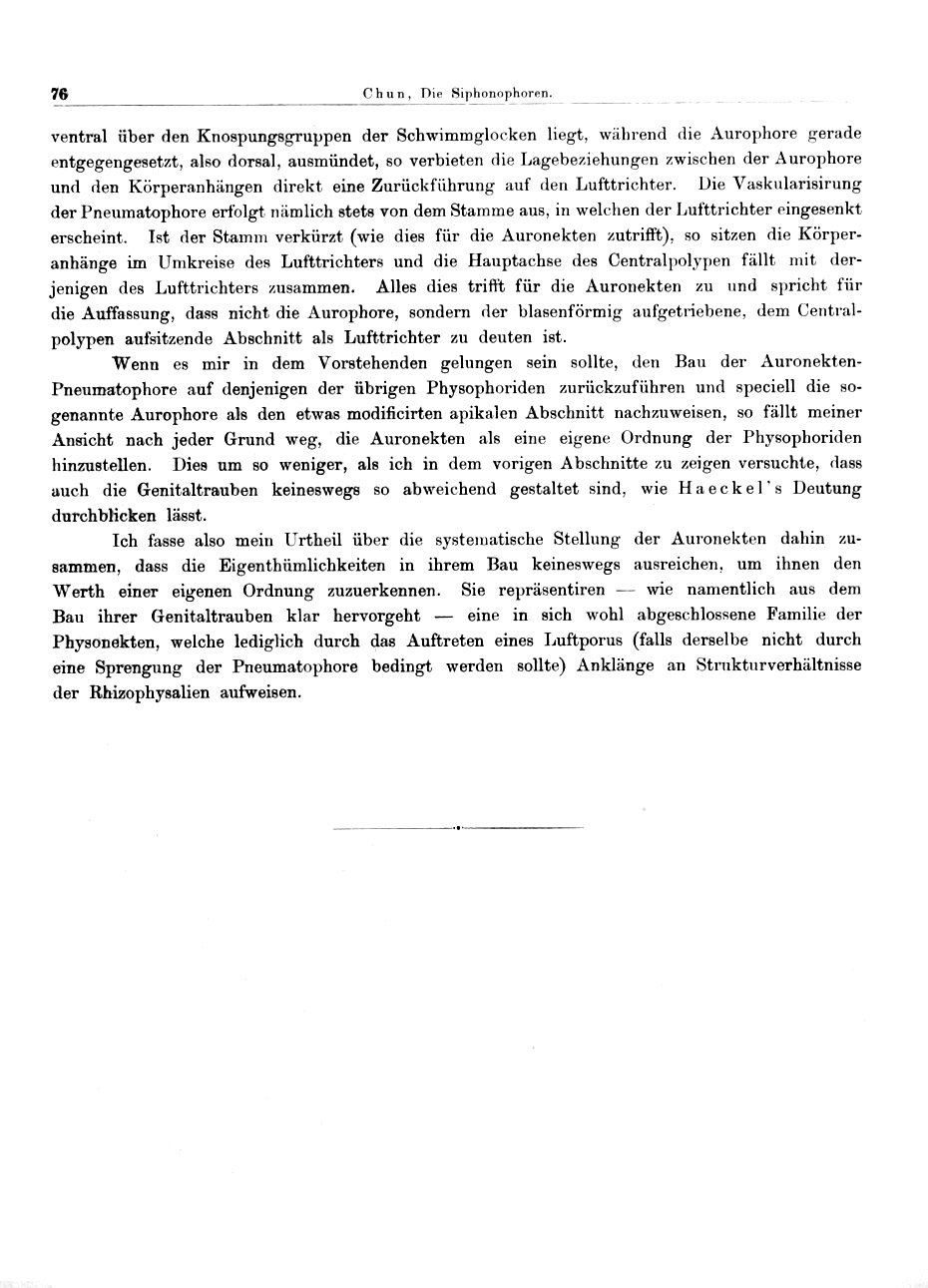 76 Chun, Die Siphonophoren.

ventral über den Knospungsgruppen der Schwimmglocken liegt, während die Aurophore gerade entgegengesetzt, also dorsal, ausmündet, so verbieten die Lagebeziehungen zwischen der Aurophore und den Körperanhängen direkt eine Zurückführung auf den Lufttrichter. Die Vaskularisirung der Pneumatophore erfolgt nämlich stets von dem Stamme aus, in welchen der Lufttrichter eingesenkt erscheint. Ist der Stamm verkürzt (wie dies für die Auronekten zutrifft), so sitzen die Körperanhänge im Umkreise des Lufttrichters und die Hauptachse des Centralpolypen fällt mit derjenigen des Lufttrichters zusammen. Alles dies trifft für die Auronekten zu und spricht für die Auffassung, dass nicht die Aurophore, sondern der blasenförmig aufgetriebene, dem Centralpolypen aufsitzende Abschnitt als Lufttrichter zu deuten ist.

Wenn es mir in dem Vorstehenden gelungen sein sollte, den Bau der Auronekten-Pneumatophore auf denjenigen der übrigen Physophoriden zurückzuführen und speciell die sogenannte Aurophore als den etwas modificirten apikalen Abschnitt nachzuweisen, so fällt meiner Ansicht nach jeder Grund weg, die Auronekten als eine eigene Ordnung der Physophoriden hinzustellen. Dies um so weniger, als ich in dem vorigen Abschnitte zu zeigen versuchte, dass auch die Genitaltrauben keineswegs so abweichend gestaltet sind, wie Haeckel's Deutung durchblicken lässt.

Ich fasse also mein Urtheil über die systematische Stellung der Auronekten dahin zusammen, dass die Eigenthümlichkeiten in ihrem Bau keineswegs ausreichen, um ihnen den Werth einer eigenen Ordnung zuzuerkennen. Sie repräsentiren — wie namentlich aus dem Bau ihrer Genitaltrauben klar hervorgeht — eine in sich wohl abgeschlossene Familie der Physonekten, welche lediglich durch das Auftreten eines Luftporus (falls derselbe nicht durch eine Sprengung der Pneumatophore bedingt werden sollte) Anklänge an Strukturverhältnisse der Rhizophysalien aufweisen.